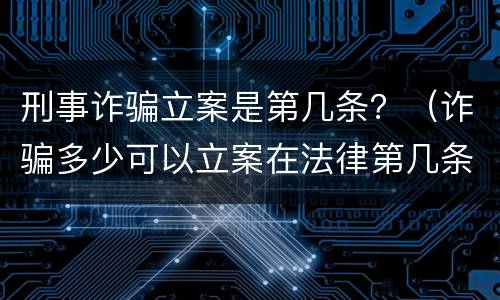 刑事诈骗立案是第几条？（诈骗多少可以立案在法律第几条